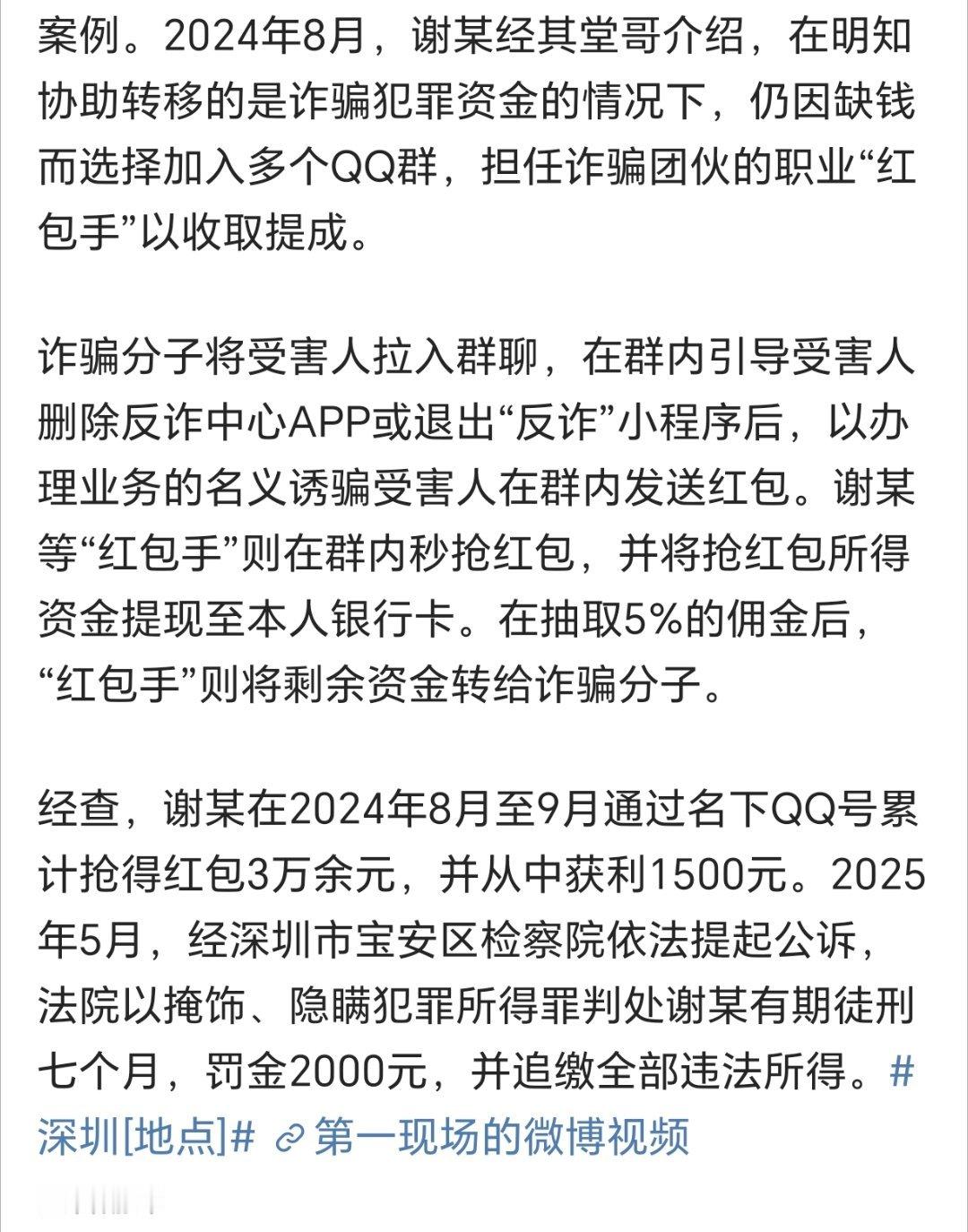 案例。2024年8月，谢某经其堂哥介绍，在明知协助转移的是诈骗犯罪资金的情况下，仍因缺钱而选择加入多个QQ群，担任诈骗团伙的职业“红包手”以收取提成。

诈骗分子将受害人拉入群聊，在群内引导受害人删除反诈中心APP或退出“反诈”小程序后，以办理业务的名义诱骗受害人在群内发送红包。谢某等“红包手”则在群内秒抢红包，并将抢红包所得资金提现至本人银行卡。在抽取5%的佣金后，“红包手”则将剩余资金转给诈骗分子。

经查，谢某在2024年8月至9月通过名下QQ号累计抢得红包3万余元，并从中获利1500元。2025年5月，经深圳市宝安区检察院依法提起公诉，法院以掩饰、隐瞒犯罪所得罪判处谢某有期徒刑七个月，罚金2000元，并追缴全部违法所得。#深圳[地点]# 第一现场的微博视频